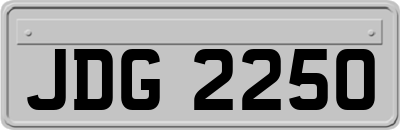 JDG 2250